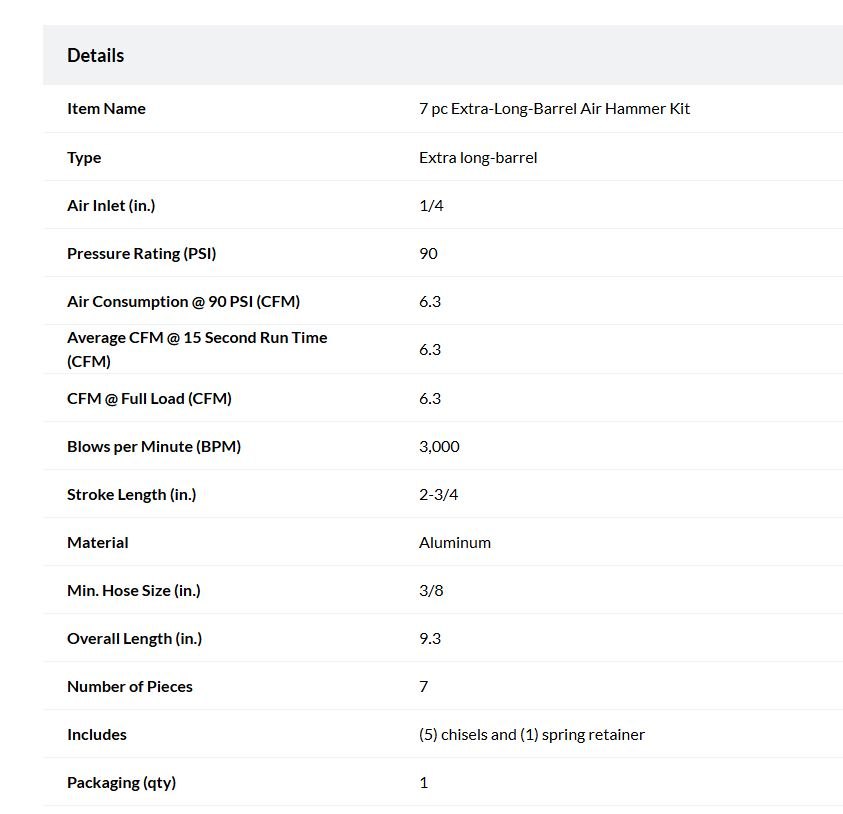 Details

| | |
|---|---|
| Item Name | 7 pc Extra-Long-Barrel Air Hammer Kit |
| Type | Extra long-barrel |
| Air Inlet (in.) | 1/4 |
| Pressure Rating (PSI) | 90 |
| Air Consumption @ 90 PSI (CFM) | 6.3 |
| Average CFM @ 15 Second Run Time (CFM) | 6.3 |
| CFM @ Full Load (CFM) | 6.3 |
| Blows per Minute (BPM) | 3,000 |
| Stroke Length (in.) | 2-3/4 |
| Material | Aluminum |
| Min. Hose Size (in.) | 3/8 |
| Overall Length (in.) | 9.3 |
| Number of Pieces | 7 |
| Includes | (5) chisels and (1) spring retainer |
| Packaging (qty) | 1 |